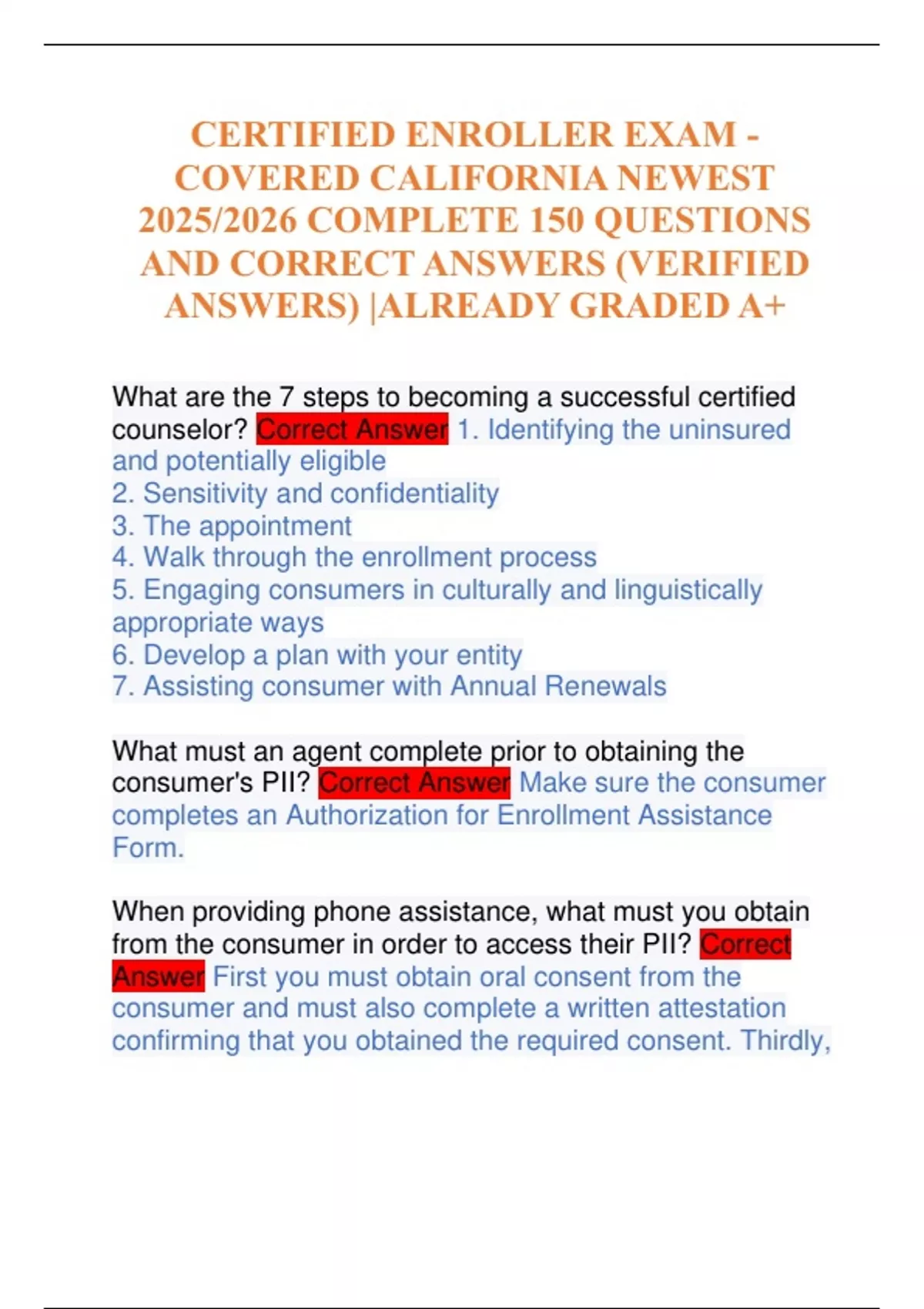 CERTIFIED ENROLLER EXAM - COVERED CALIFORNIA NEWEST 2025/2026 COMPLETE 150 QUESTIONS AND CORRECT ANSWERS (VERIFIED ANSWERS) |ALREADY GRADED A+

What are the 7 steps to becoming a successful certified counselor? Correct Answer 1. Identifying the uninsured and potentially eligible
2. Sensitivity and confidentiality
3. The appointment
4. Walk through the enrollment process
5. Engaging consumers in culturally and linguistically appropriate ways
6. Develop a plan with your entity
7. Assisting consumer with Annual Renewals

What must an agent complete prior to obtaining the consumer's PII? Correct Answer Make sure the consumer completes an Authorization for Enrollment Assistance Form.

When providing phone assistance, what must you obtain from the consumer in order to access their PII? Correct Answer First you must obtain oral consent from the consumer and must also complete a written attestation confirming that you obtained the required consent. Thirdly,